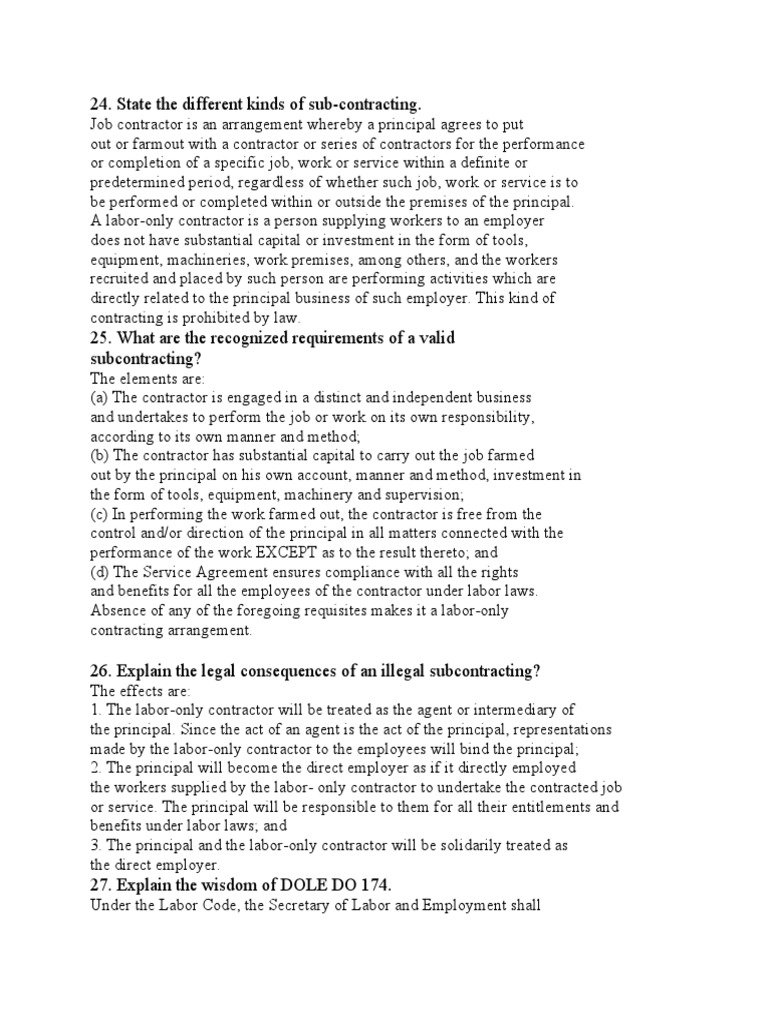 24. State the different kinds of sub-contracting.
Job contractor is an arrangement whereby a principal agrees to put out or farmout with a contractor or series of contractors for the performance or completion of a specific job, work or service within a definite or predetermined period, regardless of whether such job, work or service is to be performed or completed within or outside the premises of the principal.
A labor-only contractor is a person supplying workers to an employer does not have substantial capital or investment in the form of tools, equipment, machineries, work premises, among others, and the workers recruited and placed by such person are performing activities which are directly related to the principal business of such employer. This kind of contracting is prohibited by law.
25. What are the recognized requirements of a valid subcontracting?
The elements are:
(a) The contractor is engaged in a distinct and independent business and undertakes to perform the job or work on its own responsibility, according to its own manner and method;
(b) The contractor has substantial capital to carry out the job farmed out by the principal on his own account, manner and method, investment in the form of tools, equipment, machinery and supervision;
(c) In performing the work farmed out, the contractor is free from the control and/or direction of the principal in all matters connected with the performance of the work EXCEPT as to the result thereto; and
(d) The Service Agreement ensures compliance with all the rights and benefits for all the employees of the contractor under labor laws.
Absence of any of the foregoing requisites makes it a labor-only contracting arrangement.

26. Explain the legal consequences of an illegal subcontracting?
The effects are:
1. The labor-only contractor will be treated as the agent or intermediary of the principal. Since the act of an agent is the act of the principal, representations made by the labor-only contractor to the employees will bind the principal;
2. The principal will become the direct employer as if it directly employed the workers supplied by the labor- only contractor to undertake the contracted job or service. The principal will be responsible to them for all their entitlements and benefits under labor laws; and
3. The principal and the labor-only contractor will be solidarily treated as the direct employer.
27. Explain the wisdom of DOLE DO 174.
Under the Labor Code, the Secretary of Labor and Employment shall